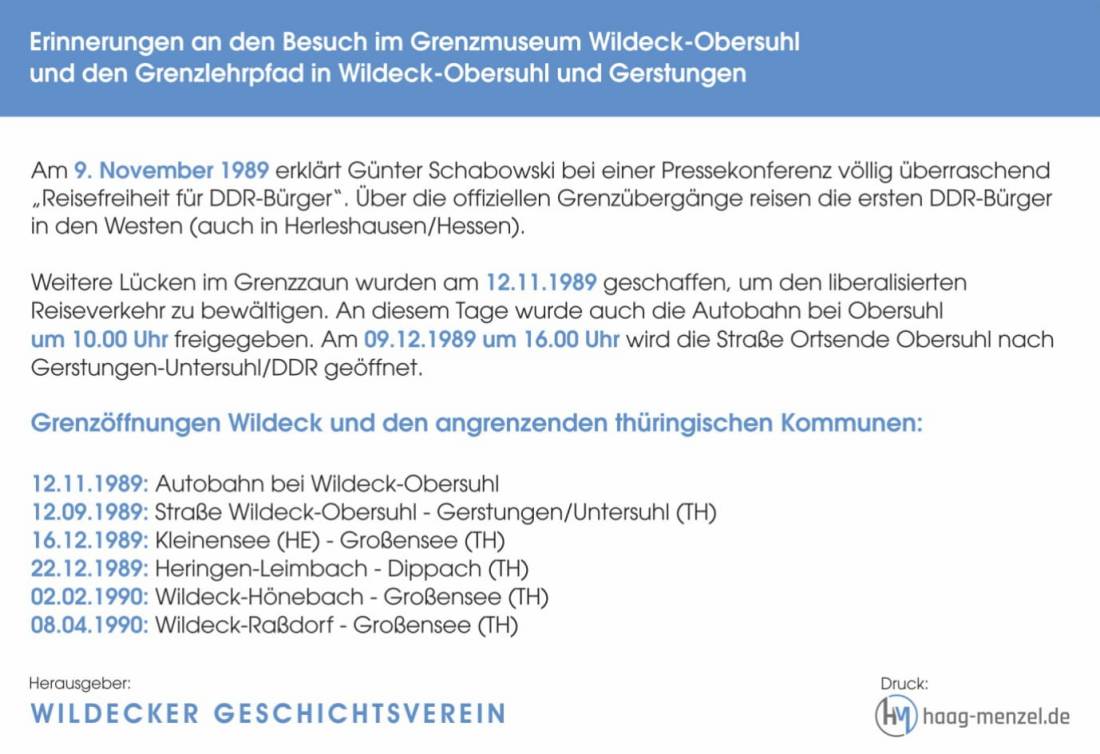 Erinnerungen an den Besuch im Grenzmuseum Wildeck-Obersuhl und den Grenzlehrpfad in Wildeck-Obersuhl und Gerstungen

Am 9. November 1989 erklärt Günter Schabowski bei einer Pressekonferenz völlig überraschend „Reisefreiheit für DDR-Bürger". Über die offiziellen Grenzübergänge reisen die ersten DDR-Bürger in den Westen (auch in Herleshausen/Hessen).

Weitere Lücken im Grenzzaun wurden am 12.11.1989 geschaffen, um den liberalisierten Reiseverkehr zu bewältigen. An diesem Tage wurde auch die Autobahn bei Obersuhl um 10.00 Uhr freigegeben. Am 09.12.1989 um 16.00 Uhr wird die Straße Ortsende Obersuhl nach Gerstungen-Untersuhl/DDR geöffnet.

Grenzöffnungen Wildeck und den angrenzenden thüringischen Kommunen:

12.11.1989: Autobahn bei Wildeck-Obersuhl
12.09.1989: Straße Wildeck-Obersuhl - Gerstungen/Untersuhl (TH)
16.12.1989: Kleinensee (HE) - Großensee (TH)
22.12.1989: Heringen-Leimbach - Dippach (TH)
02.02.1990: Wildeck-Hönebach - Großensee (TH)
08.04.1990: Wildeck-Raßdorf - Großensee (TH)

Herausgeber:
WILDECKER GESCHICHTSVEREIN

Druck:
HM haag-menzel.de